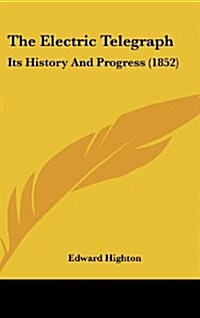 The Electric Telegraph

Its History And Progress (1852)

Edward Highton